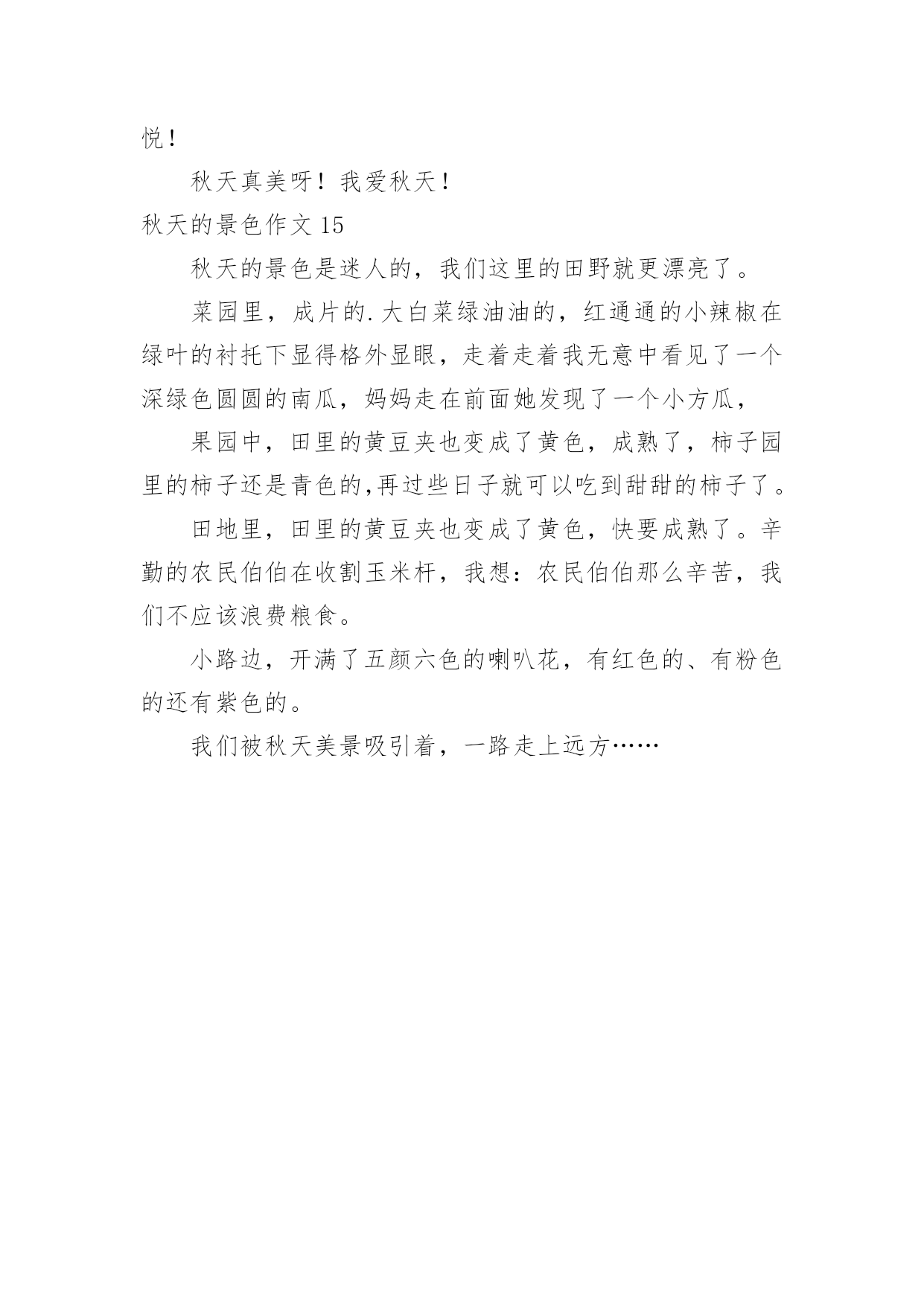 悦！

秋天真美呀！我爱秋天！

秋天的景色作文 15

秋天的景色是迷人的，我们这里的田野就更漂亮了。

菜园里，成片的.大白菜绿油油的，红通通的小辣椒在绿叶的衬托下显得格外显眼，走着走着我无意中看见了一个深绿色圆圆的南瓜，妈妈走在前面她发现了一个小方瓜，

果园中，田里的黄豆夹也变成了黄色，成熟了，柿子园里的柿子还是青色的,再过些日子就可以吃到甜甜的柿子了。

田地里，田里的黄豆夹也变成了黄色，快要成熟了。辛勤的农民伯伯在收割玉米杆，我想：农民伯伯那么辛苦，我们不应该浪费粮食。

小路边，开满了五颜六色的喇叭花，有红色的、有粉色的还有紫色的。

我们被秋天美景吸引着，一路走上远方……